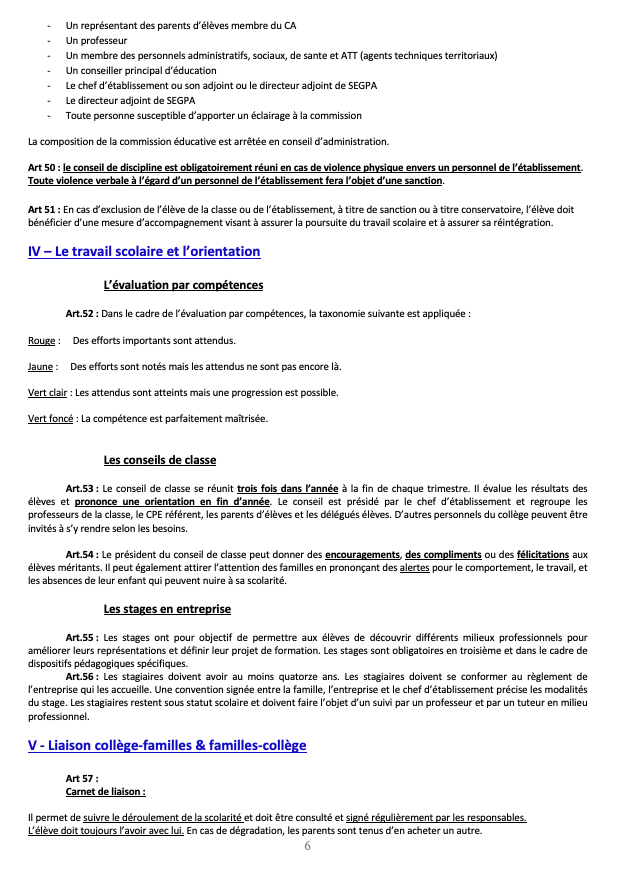 - Un représentant des parents d'élèves membre du CA
- Un professeur
- Un membre des personnels administratifs, sociaux, de sante et ATT (agents techniques territoriaux)
- Un conseiller principal d'éducation
- Le chef d'établissement ou son adjoint ou le directeur adjoint de SEGPA
- Le directeur adjoint de SEGPA
- Toute personne susceptible d'apporter un éclairage à la commission

La composition de la commission éducative est arrêtée en conseil d'administration.

Art 50 : le conseil de discipline est obligatoirement réuni en cas de violence physique envers un personnel de l'établissement. Toute violence verbale à l'égard d'un personnel de l'établissement fera l'objet d'une sanction.

Art 51 : En cas d'exclusion de l'élève de la classe ou de l'établissement, à titre de sanction ou à titre conservatoire, l'élève doit bénéficier d'une mesure d'accompagnement visant à assurer la poursuite du travail scolaire et à assurer sa réintégration.

IV – Le travail scolaire et l'orientation

L'évaluation par compétences

Art.52 : Dans le cadre de l'évaluation par compétences, la taxonomie suivante est appliquée :

Rouge : Des efforts importants sont attendus.

Jaune : Des efforts sont notés mais les attendus ne sont pas encore là.

Vert clair : Les attendus sont atteints mais une progression est possible.

Vert foncé : La compétence est parfaitement maîtrisée.

Les conseils de classe

Art.53 : Le conseil de classe se réunit trois fois dans l'année à la fin de chaque trimestre. Il évalue les résultats des élèves et prononce une orientation en fin d'année. Le conseil est présidé par le chef d'établissement et regroupe les professeurs de la classe, le CPE référent, les parents d'élèves et les délégués élèves. D'autres personnels du collège peuvent être invités à s'y rendre selon les besoins.

Art.54 : Le président du conseil de classe peut donner des encouragements, des compliments ou des félicitations aux élèves méritants. Il peut également attirer l'attention des familles en prononçant des alertes pour le comportement, le travail, et les absences de leur enfant qui peuvent nuire à sa scolarité.

Les stages en entreprise

Art.55 : Les stages ont pour objectif de permettre aux élèves de découvrir différents milieux professionnels pour améliorer leurs représentations et définir leur projet de formation. Les stages sont obligatoires en troisième et dans le cadre de dispositifs pédagogiques spécifiques.

Art.56 : Les stagiaires doivent avoir au moins quatorze ans. Les stagiaires doivent se conformer au règlement de l'entreprise qui les accueille. Une convention signée entre la famille, l'entreprise et le chef d'établissement précise les modalités du stage. Les stagiaires restent sous statut scolaire et doivent faire l'objet d'un suivi par un professeur et par un tuteur en milieu professionnel.

V - Liaison collège-familles & familles-collège

Art 57 :
Carnet de liaison :

Il permet de suivre le déroulement de la scolarité et doit être consulté et signé régulièrement par les responsables.
L'élève doit toujours l'avoir avec lui. En cas de dégradation, les parents sont tenus d'en acheter un autre.

6